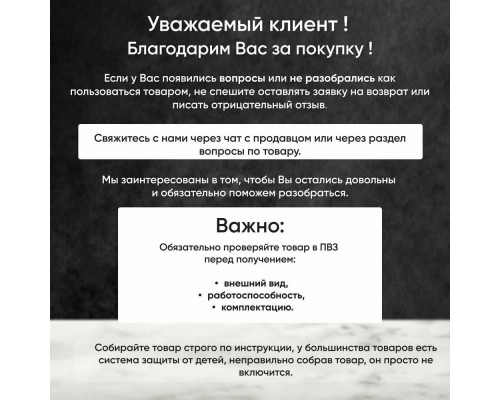 Уважаемый клиент !
Благодарим Вас за покупку !

Если у Вас появились вопросы или не разобрались как пользоваться товаром, не спешите оставлять заявку на возврат или писать отрицательный отзыв.

Свяжитесь с нами через чат с продавцом или через раздел вопросы по товару.

Мы заинтересованы в том, чтобы Вы остались довольны и обязательно поможем разобраться.

Важно:
Обязательно проверяйте товар в ПВЗ перед получением:

• внешний вид,
• работоспособность,
• комплектацию.

Собирайте товар строго по инструкции, у большинства товаров есть система защиты от детей, неправильно собрав товар, он просто не включится.